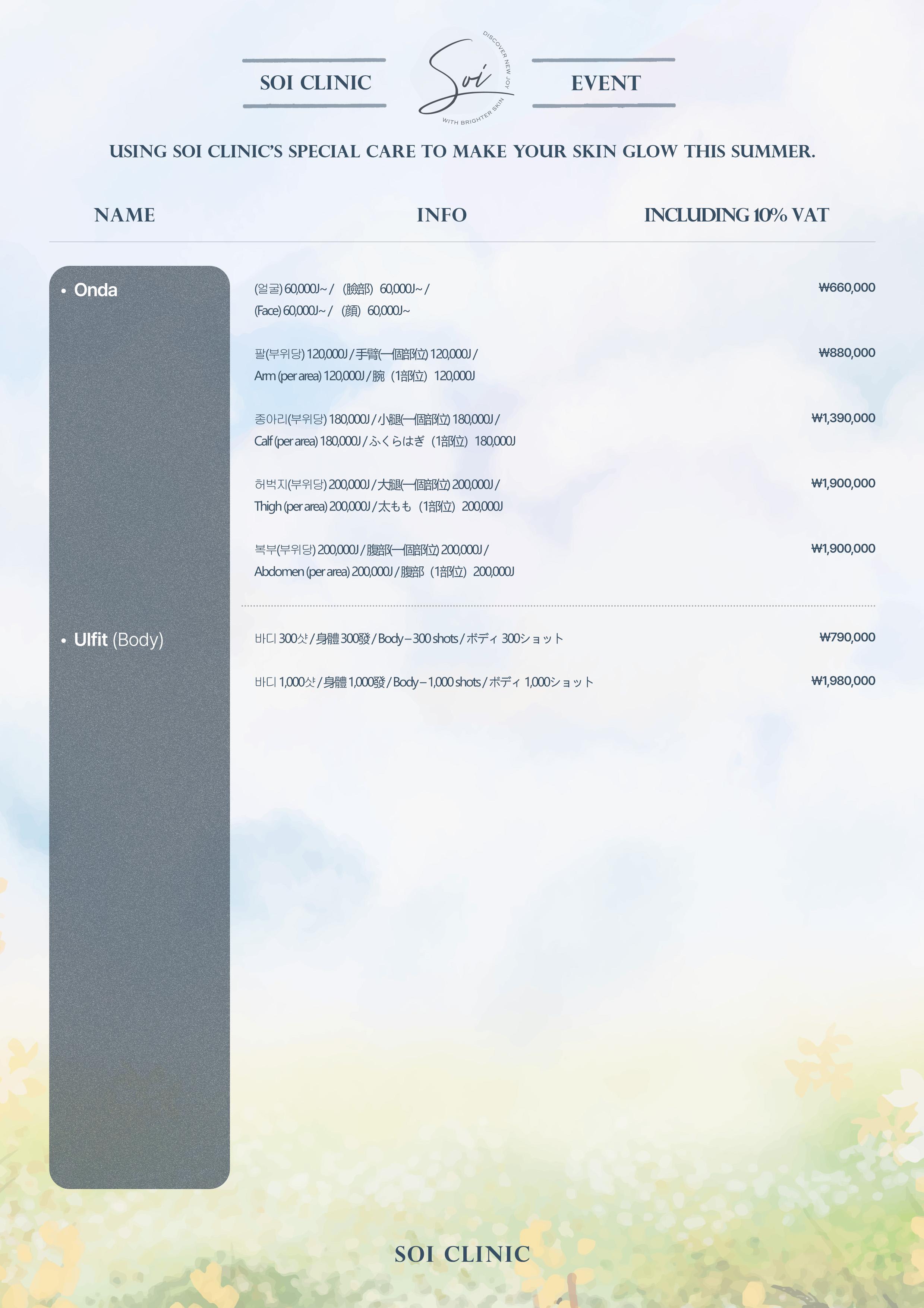 SOI CLINIC

Soi

DISCOVER NEW JOY

WITH BRIGHTER SKIN

EVENT

USING SOI CLINIC'S SPECIAL CARE TO MAKE YOUR SKIN GLOW THIS SUMMER.

NAME

INFO

INCLUDING 10% VAT

• Onda

(얼굴) 60,000J~ / (臉部) 60,000J~ / (Face) 60,000J~ / (顔) 60,000J~

₩660,000

팔(부위당) 120,000J / 手臂(一個部位) 120,000J / Arm (per area) 120,000J / 腕 (1部位) 120,000J

₩880,000

종아리(부위당) 180,000J / 小腿(一個部位) 180,000J / Calf (per area) 180,000J / ふくらはぎ (1部位) 180,000J

₩1,390,000

허벅지(부위당) 200,000J / 大腿(一個部位) 200,000J / Thigh (per area) 200,000J / 太もも (1部位) 200,000J

₩1,900,000

복부(부위당) 200,000J / 腹部(一個部位) 200,000J / Abdomen (per area) 200,000J / 腹部 (1部位) 200,000J

₩1,900,000

• Ulfit (Body)

바디 300샷 / 身體 300發 / Body – 300 shots / ボディ 300ショット

₩790,000

바디 1,000샷 / 身體 1,000發 / Body – 1,000 shots / ボディ 1,000ショット

₩1,980,000

SOI CLINIC